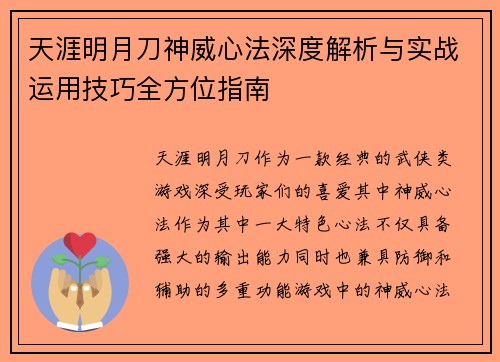 天涯明月刀神威心法深度解析与实战运用技巧全方位指南

天涯明月刀作为一款经典的武侠类游戏深受玩家们的喜爱其中神威心法作为其中一大特色心法不仅具备强大的输出能力同时也兼具防御和辅助的多重功能游戏中的神威心法